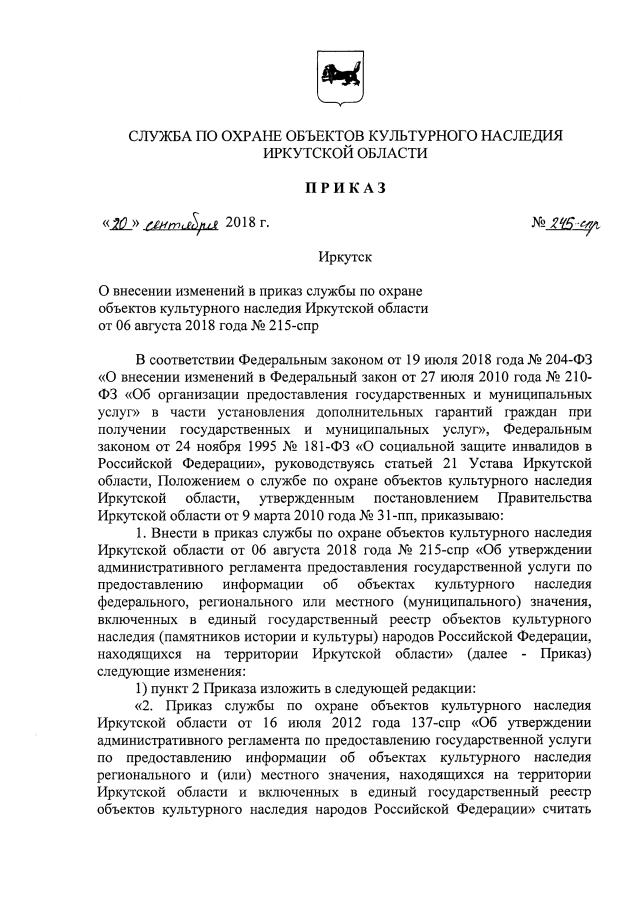 СЛУЖБА ПО ОХРАНЕ ОБЪЕКТОВ КУЛЬТУРНОГО НАСЛЕДИЯ ИРКУТСКОЙ ОБЛАСТИ

ПРИКАЗ

«20» сентября 2018 г. № 245-спр

Иркутск

О внесении изменений в приказ службы по охране объектов культурного наследия Иркутской области от 06 августа 2018 года № 215-спр

В соответствии Федеральным законом от 19 июля 2018 года № 204-ФЗ «О внесении изменений в Федеральный закон от 27 июля 2010 года № 210-ФЗ «Об организации предоставления государственных и муниципальных услуг» в части установления дополнительных гарантий граждан при получении государственных и муниципальных услуг», Федеральным законом от 24 ноября 1995 № 181-ФЗ «О социальной защите инвалидов в Российской Федерации», руководствуясь статьей 21 Устава Иркутской области, Положением о службе по охране объектов культурного наследия Иркутской области, утвержденным постановлением Правительства Иркутской области от 9 марта 2010 года № 31-пп, приказываю:

1. Внести в приказ службы по охране объектов культурного наследия Иркутской области от 06 августа 2018 года № 215-спр «Об утверждении административного регламента предоставления государственной услуги по предоставлению информации об объектах культурного наследия федерального, регионального или местного (муниципального) значения, включенных в единый государственный реестр объектов культурного наследия (памятников истории и культуры) народов Российской Федерации, находящихся на территории Иркутской области» (далее - Приказ) следующие изменения:

1) пункт 2 Приказа изложить в следующей редакции:

«2. Приказ службы по охране объектов культурного наследия Иркутской области от 16 июля 2012 года 137-спр «Об утверждении административного регламента по предоставлению государственной услуги по предоставлению информации об объектах культурного наследия регионального и (или) местного значения, находящихся на территории Иркутской области и включенных в единый государственный реестр объектов культурного наследия народов Российской Федерации» считать